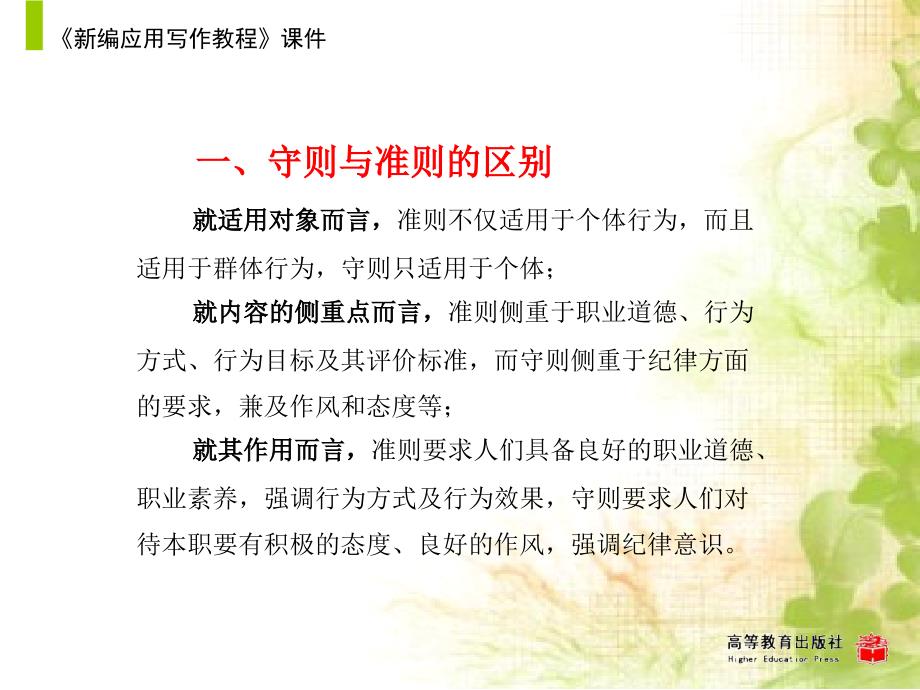 《新编应用写作教程》课件

一、守则与准则的区别

就适用对象而言，准则不仅适用于个体行为，而且适用于群体行为，守则只适用于个体；

就内容的侧重点而言，准则侧重于职业道德、行为方式、行为目标及其评价标准，而守则侧重于纪律方面的要求，兼及作风和态度等；

就其作用而言，准则要求人们具备良好的职业道德、职业素养，强调行为方式及行为效果，守则要求人们对待本职要有积极的态度、良好的作风，强调纪律意识。

高等教育出版社
Higher Education Press